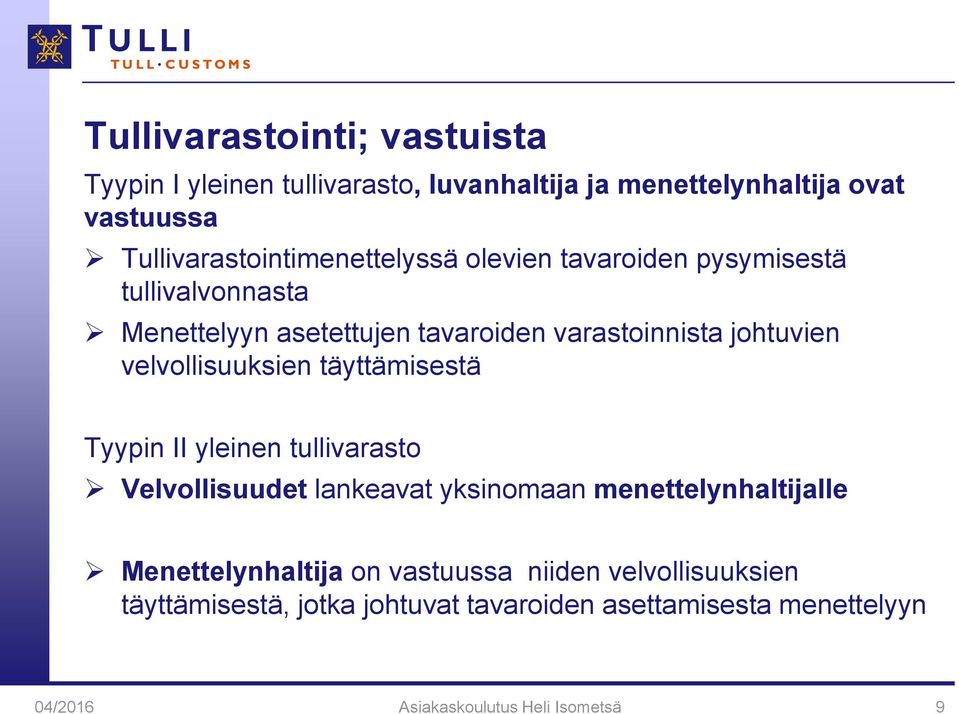 TULLI
TULL·CUSTOMS

Tullivarastointi; vastuista

Tyypin I yleinen tullivarasto, luvanhaltija ja menettelynhaltija ovat vastuussa

➢ Tullivarastointimenettelyssä olevien tavaroiden pysymisestä tullivalvonnasta

➢ Menettelyyn asetettujen tavaroiden varastoinnista johtuvien velvollisuuksien täyttämisestä

Tyypin II yleinen tullivarasto

➢ Velvollisuudet lankeavat yksinomaan menettelynhaltijalle

➢ Menettelynhaltija on vastuussa niiden velvollisuuksien täyttämisestä, jotka johtuvat tavaroiden asettamisesta menettelyyn

04/2016

Asiakaskoulutus Heli Isometsä

9